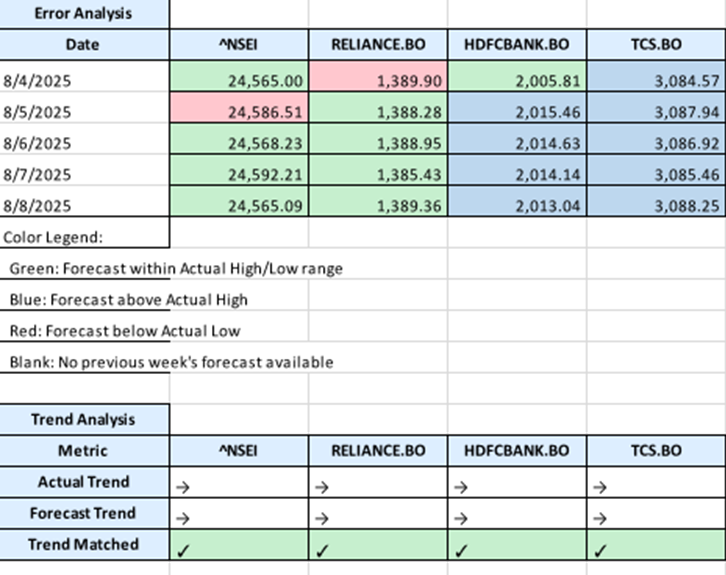 Error Analysis

| Date | ^NSEI | RELIANCE.BO | HDFCBANK.BO | TCS.BO |
|---|---|---|---|---|
| 8/4/2025 | 24,565.00 | 1,389.90 | 2,005.81 | 3,084.57 |
| 8/5/2025 | 24,586.51 | 1,388.28 | 2,015.46 | 3,087.94 |
| 8/6/2025 | 24,568.23 | 1,388.95 | 2,014.63 | 3,086.92 |
| 8/7/2025 | 24,592.21 | 1,385.43 | 2,014.14 | 3,085.46 |
| 8/8/2025 | 24,565.09 | 1,389.36 | 2,013.04 | 3,088.25 |

Color Legend:

Green: Forecast within Actual High/Low range

Blue: Forecast above Actual High

Red: Forecast below Actual Low

Blank: No previous week's forecast available

Trend Analysis

| Metric | ^NSEI | RELIANCE.BO | HDFCBANK.BO | TCS.BO |
|---|---|---|---|---|
| Actual Trend | → | → | → | → |
| Forecast Trend | → | → | → | → |
| Trend Matched | ✓ | ✓ | ✓ | ✓ |